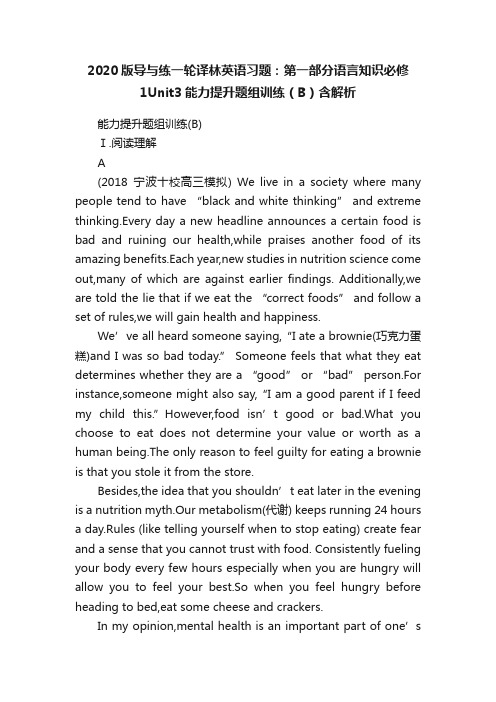 2020版导与练一轮译林英语习题：第一部分语言知识必修1Unit3能力提升题组训练（B）含解析

能力提升题组训练(B)

Ⅰ.阅读理解

A

(2018 宁波十校高三模拟) We live in a society where many people tend to have “black and white thinking” and extreme thinking.Every day a new headline announces a certain food is bad and ruining our health,while praises another food of its amazing benefits.Each year,new studies in nutrition science come out,many of which are against earlier findings. Additionally,we are told the lie that if we eat the “correct foods” and follow a set of rules,we will gain health and happiness.

We’ve all heard someone saying, “I ate a brownie(巧克力蛋糕)and I was so bad today.” Someone feels that what they eat determines whether they are a “good” or “bad” person.For instance,someone might also say, “I am a good parent if I feed my child this.” However,food isn’t good or bad.What you choose to eat does not determine your value or worth as a human being.The only reason to feel guilty for eating a brownie is that you stole it from the store.

Besides,the idea that you shouldn’t eat later in the evening is a nutrition myth.Our metabolism(代谢) keeps running 24 hours a day.Rules (like telling yourself when to stop eating) create fear and a sense that you cannot trust with food. Consistently fueling your body every few hours especially when you are hungry will allow you to feel your best.So when you feel hungry before heading to bed,eat some cheese and crackers.

In my opinion,mental health is an important part of one’s